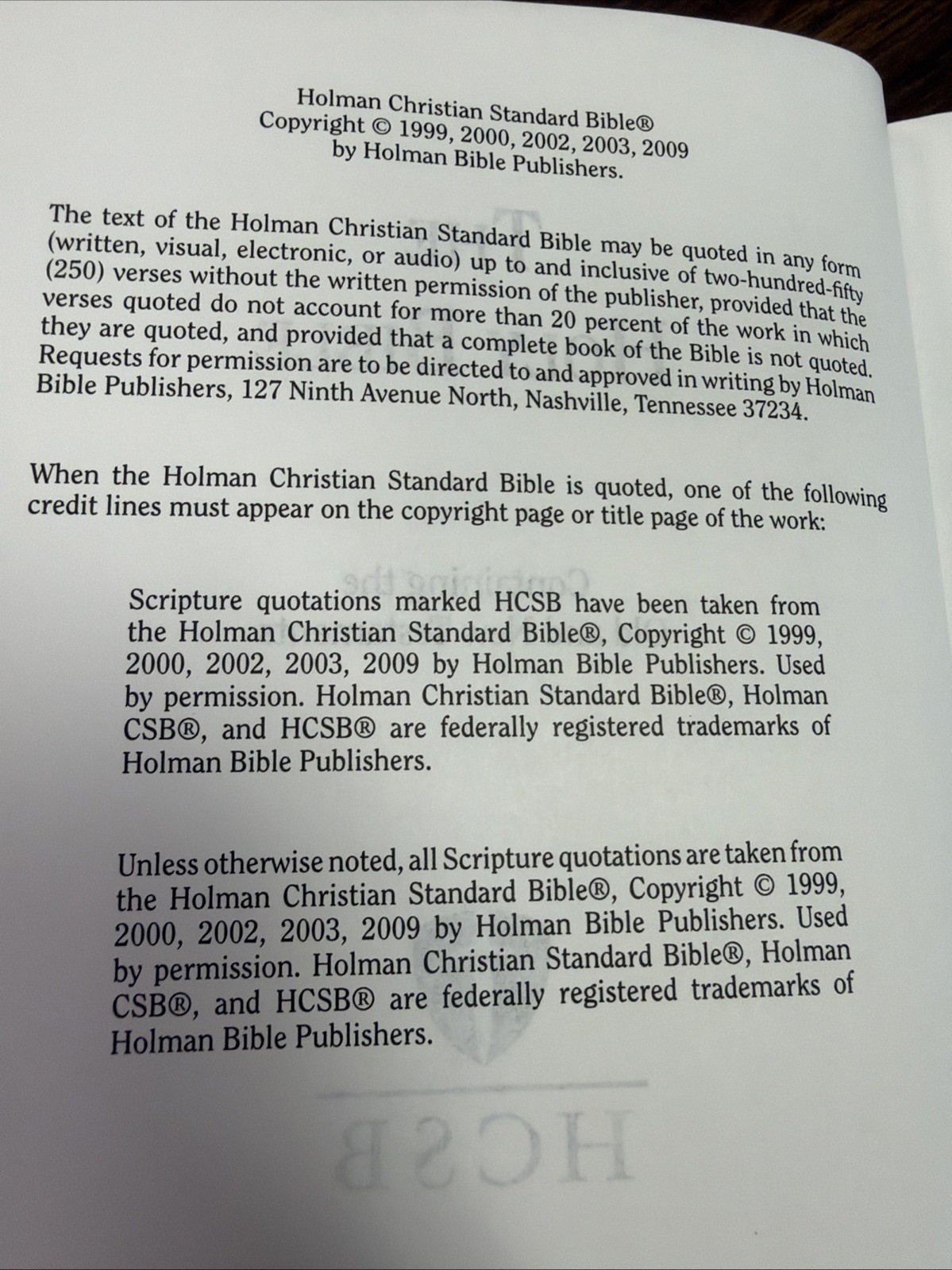 Holman Christian Standard Bible®
Copyright © 1999, 2000, 2002, 2003, 2009
by Holman Bible Publishers.

The text of the Holman Christian Standard Bible may be quoted in any form (written, visual, electronic, or audio) up to and inclusive of two-hundred-fifty (250) verses without the written permission of the publisher, provided that the verses quoted do not account for more than 20 percent of the work in which they are quoted, and provided that a complete book of the Bible is not quoted. Requests for permission are to be directed to and approved in writing by Holman Bible Publishers, 127 Ninth Avenue North, Nashville, Tennessee 37234.

When the Holman Christian Standard Bible is quoted, one of the following credit lines must appear on the copyright page or title page of the work:

Scripture quotations marked HCSB have been taken from the Holman Christian Standard Bible®, Copyright © 1999, 2000, 2002, 2003, 2009 by Holman Bible Publishers. Used by permission. Holman Christian Standard Bible®, Holman CSB®, and HCSB® are federally registered trademarks of Holman Bible Publishers.

Unless otherwise noted, all Scripture quotations are taken from the Holman Christian Standard Bible®, Copyright © 1999, 2000, 2002, 2003, 2009 by Holman Bible Publishers. Used by permission. Holman Christian Standard Bible®, Holman CSB®, and HCSB® are federally registered trademarks of Holman Bible Publishers.